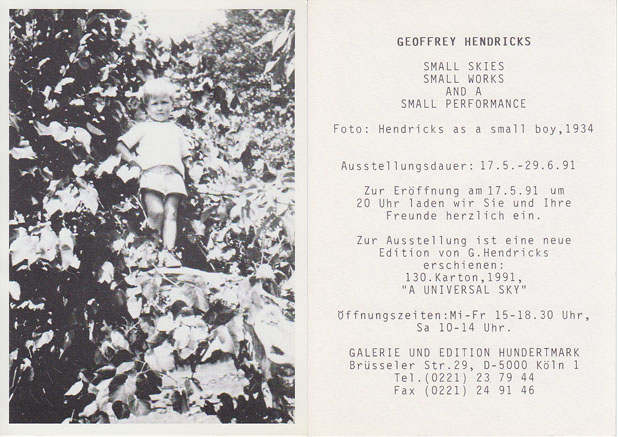 GEOFFREY HENDRICKS

SMALL SKIES
SMALL WORKS
AND A
SMALL PERFORMANCE

Foto: Hendricks as a small boy,1934

Ausstellungsdauer: 17.5.-29.6.91

Zur Eröffnung am 17.5.91 um 20 Uhr laden wir Sie und Ihre Freunde herzlich ein.

Zur Ausstellung ist eine neue Edition von G.Hendricks erschienen:
130.Karton,1991,
"A UNIVERSAL SKY"

Öffnungszeiten:Mi-Fr 15-18.30 Uhr,
Sa 10-14 Uhr.

GALERIE UND EDITION HUNDERTMARK
Brüsseler Str.29, D-5000 Köln 1
Tel.(0221) 23 79 44
Fax (0221) 24 91 46